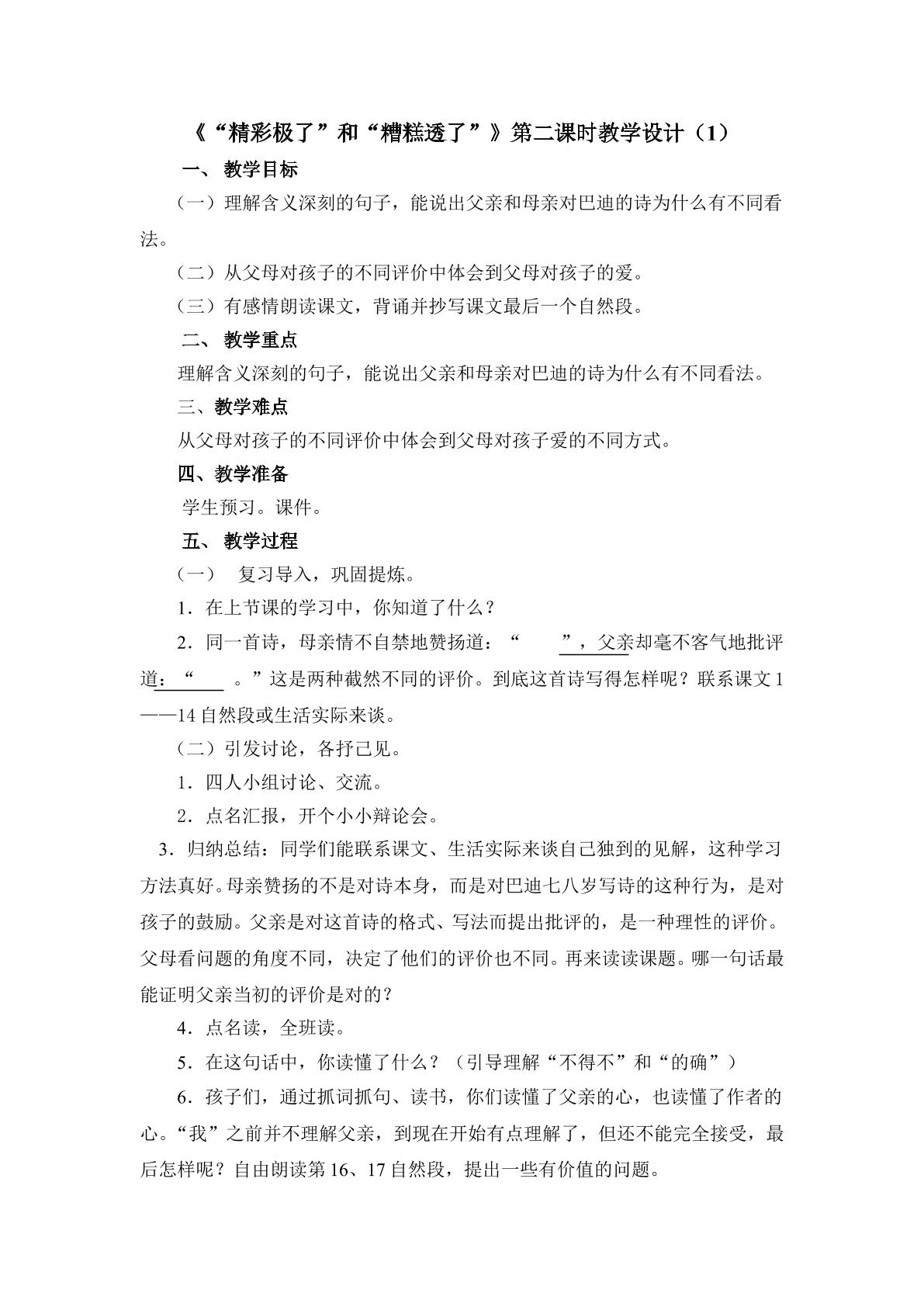 《“精彩极了”和“糟糕透了”》第二课时教学设计（1）

一、教学目标

（一）理解含义深刻的句子，能说出父亲和母亲对巴迪的诗为什么有不同看法。

（二）从父母对孩子的不同评价中体会到父母对孩子的爱。

（三）有感情朗读课文，背诵并抄写课文最后一个自然段。

二、教学重点

理解含义深刻的句子，能说出父亲和母亲对巴迪的诗为什么有不同看法。

三、教学难点

从父母对孩子的不同评价中体会到父母对孩子爱的不同方式。

四、教学准备

学生预习。课件。

五、教学过程

（一） 复习导入，巩固提炼。

1．在上节课的学习中，你知道了什么？

2．同一首诗，母亲情不自禁地赞扬道：“____”，父亲却毫不客气地批评道：“____。”这是两种截然不同的评价。到底这首诗写得怎样呢？联系课文1——14自然段或生活实际来谈。

（二）引发讨论，各抒己见。

1．四人小组讨论、交流。

2．点名汇报，开个小小辩论会。

3．归纳总结：同学们能联系课文、生活实际来谈自己独到的见解，这种学习方法真好。母亲赞扬的不是对诗本身，而是对巴迪七八岁写诗的这种行为，是对孩子的鼓励。父亲是对这首诗的格式、写法而提出批评的，是一种理性的评价。父母看问题的角度不同，决定了他们的评价也不同。再来读读课题。哪一句话最能证明父亲当初的评价是对的？

4．点名读，全班读。

5．在这句话中，你读懂了什么？（引导理解“不得不”和“的确”）

6．孩子们，通过抓词抓句、读书，你们读懂了父亲的心，也读懂了作者的心。“我”之前并不理解父亲，到现在开始有点理解了，但还不能完全接受，最后怎样呢？自由朗读第16、17自然段，提出一些有价值的问题。